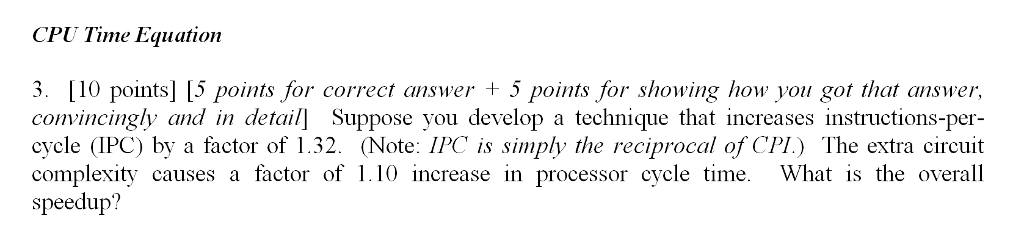 CPU Time Equation

3. [10 points] [5 points for correct answer + 5 points for showing how you got that answer, convincingly and in detail] Suppose you develop a technique that increases instructions-per-cycle (IPC) by a factor of 1.32. (Note: IPC is simply the reciprocal of CPI.) The extra circuit complexity causes a factor of 1.10 increase in processor cycle time. What is the overall speedup?